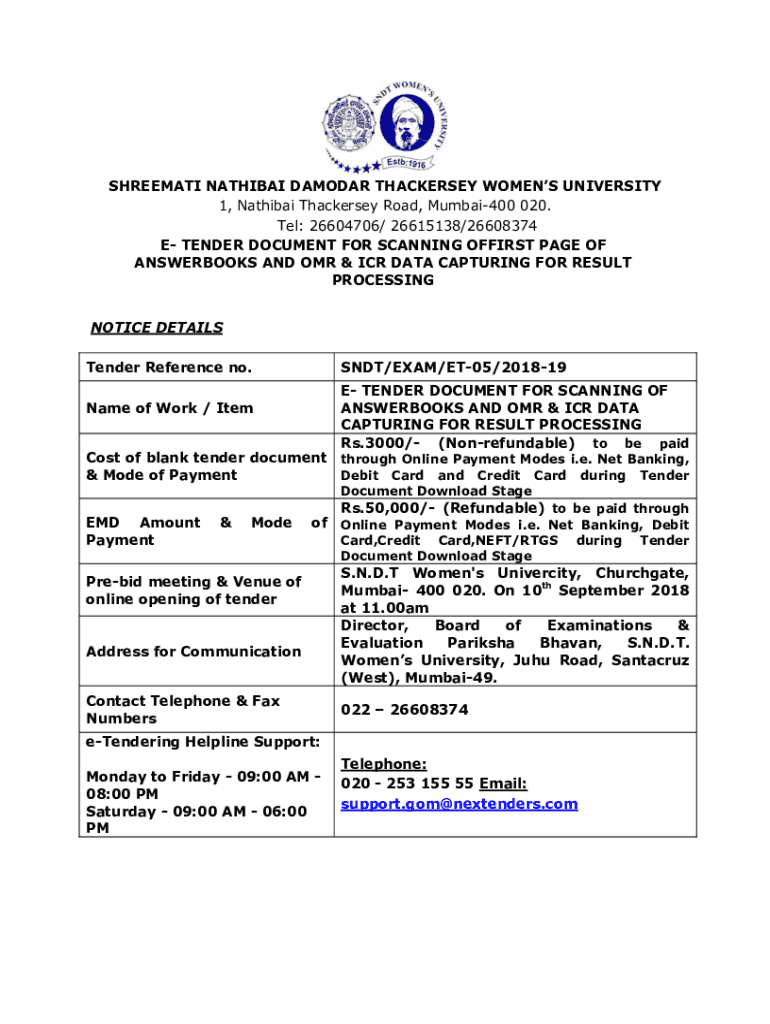 SNDT WOMEN'S UNIVERSITY
Estb:1916

SHREEMATI NATHIBAI DAMODAR THACKERSEY WOMEN'S UNIVERSITY
1, Nathibai Thackersey Road, Mumbai-400 020.
Tel: 26604706/ 26615138/26608374
E- TENDER DOCUMENT FOR SCANNING OFFIRST PAGE OF ANSWERBOOKS AND OMR & ICR DATA CAPTURING FOR RESULT PROCESSING

NOTICE DETAILS

| Tender Reference no. | SNDT/EXAM/ET-05/2018-19 |
|---|---|
| Name of Work / Item | E- TENDER DOCUMENT FOR SCANNING OF ANSWERBOOKS AND OMR & ICR DATA CAPTURING FOR RESULT PROCESSING |
| Cost of blank tender document & Mode of Payment | Rs.3000/- (Non-refundable) to be paid through Online Payment Modes i.e. Net Banking, Debit Card and Credit Card during Tender Document Download Stage |
| EMD Amount & Mode of Payment | Rs.50,000/- (Refundable) to be paid through Online Payment Modes i.e. Net Banking, Debit Card,Credit Card,NEFT/RTGS during Tender Document Download Stage |
| Pre-bid meeting & Venue of online opening of tender | S.N.D.T Women's Univercity, Churchgate, Mumbai- 400 020. On $10^{th}$ September 2018 at 11.00am |
| Address for Communication | Director, Board of Examinations & Evaluation Pariksha Bhavan, S.N.D.T. Women's University, Juhu Road, Santacruz (West), Mumbai-49. |
| Contact Telephone & Fax Numbers | 022 – 26608374 |
| e-Tendering Helpline Support: Monday to Friday - 09:00 AM - 08:00 PM Saturday - 09:00 AM - 06:00 PM | Telephone: 020 - 253 155 55 Email: support.gom@nextenders.com |